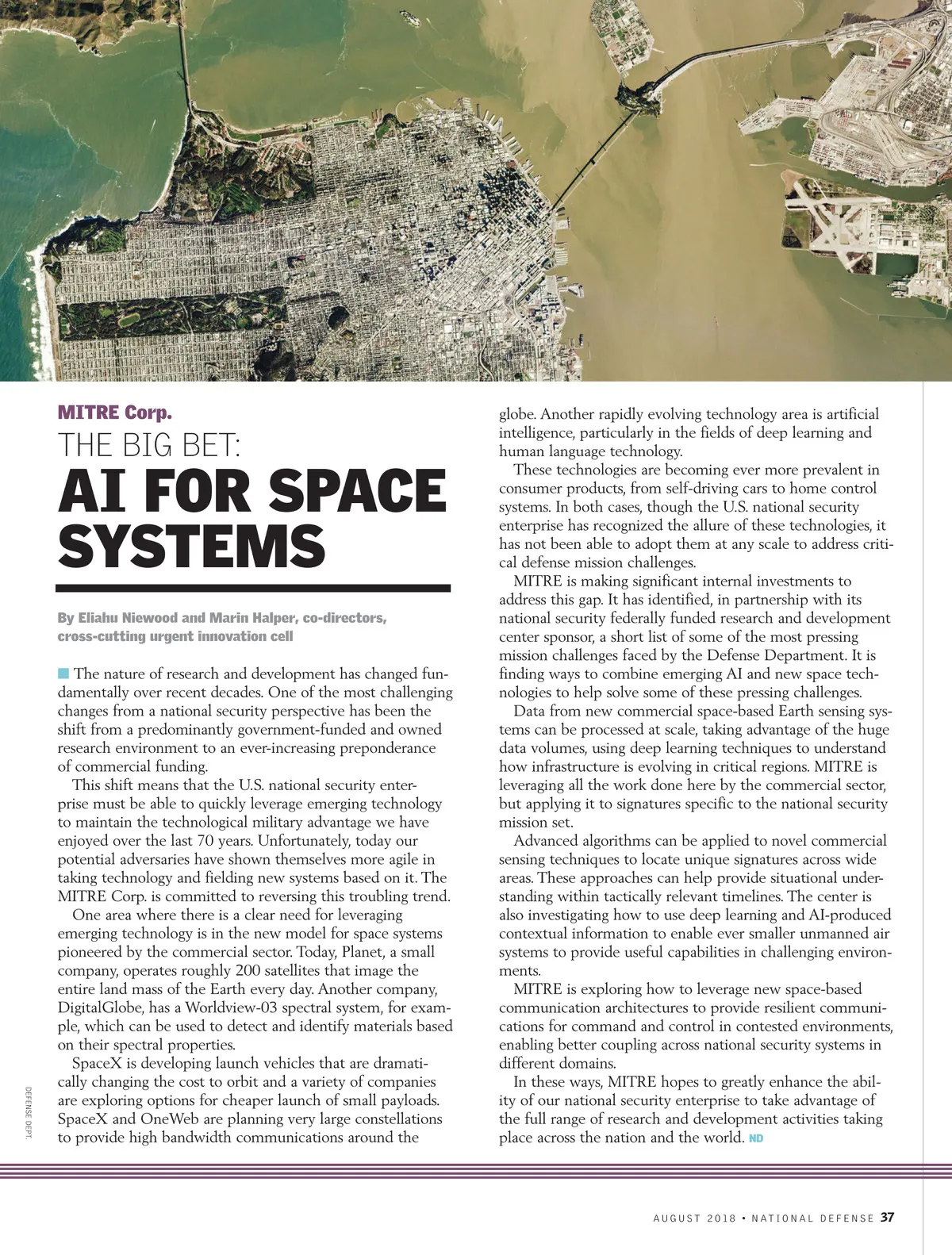 MITRE Corp.

THE BIG BET:

AI FOR SPACE SYSTEMS

By Eliahu Niewood and Marin Halper, co-directors, cross-cutting urgent innovation cell

The nature of research and development has changed fundamentally over recent decades. One of the most challenging changes from a national security perspective has been the shift from a predominantly government-funded and owned research environment to an ever-increasing preponderance of commercial funding.

This shift means that the U.S. national security enterprise must be able to quickly leverage emerging technology to maintain the technological military advantage we have enjoyed over the last 70 years. Unfortunately, today our potential adversaries have shown themselves more agile in taking technology and fielding new systems based on it. The MITRE Corp. is committed to reversing this troubling trend.

One area where there is a clear need for leveraging emerging technology is in the new model for space systems pioneered by the commercial sector. Today, Planet, a small company, operates roughly 200 satellites that image the entire land mass of the Earth every day. Another company, DigitalGlobe, has a Worldview-03 spectral system, for example, which can be used to detect and identify materials based on their spectral properties.

SpaceX is developing launch vehicles that are dramatically changing the cost to orbit and a variety of companies are exploring options for cheaper launch of small payloads. SpaceX and OneWeb are planning very large constellations to provide high bandwidth communications around the globe. Another rapidly evolving technology area is artificial intelligence, particularly in the fields of deep learning and human language technology.

These technologies are becoming ever more prevalent in consumer products, from self-driving cars to home control systems. In both cases, though the U.S. national security enterprise has recognized the allure of these technologies, it has not been able to adopt them at any scale to address critical defense mission challenges.

MITRE is making significant internal investments to address this gap. It has identified, in partnership with its national security federally funded research and development center sponsor, a short list of some of the most pressing mission challenges faced by the Defense Department. It is finding ways to combine emerging AI and new space technologies to help solve some of these pressing challenges.

Data from new commercial space-based Earth sensing systems can be processed at scale, taking advantage of the huge data volumes, using deep learning techniques to understand how infrastructure is evolving in critical regions. MITRE is leveraging all the work done here by the commercial sector, but applying it to signatures specific to the national security mission set.

Advanced algorithms can be applied to novel commercial sensing techniques to locate unique signatures across wide areas. These approaches can help provide situational understanding within tactically relevant timelines. The center is also investigating how to use deep learning and AI-produced contextual information to enable ever smaller unmanned air systems to provide useful capabilities in challenging environments.

MITRE is exploring how to leverage new space-based communication architectures to provide resilient communications for command and control in contested environments, enabling better coupling across national security systems in different domains.

In these ways, MITRE hopes to greatly enhance the ability of our national security enterprise to take advantage of the full range of research and development activities taking place across the nation and the world. ND

DEFENSE DEPT.

AUGUST 2018 • NATIONAL DEFENSE 37